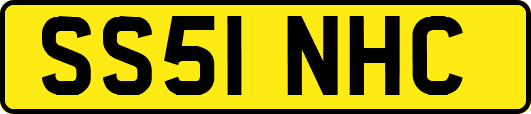 SS51 NHC